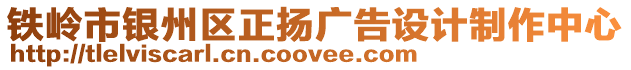 铁岭市银州区正扬广告设计制作中心
http://tlelviscarl.cn.coovee.com